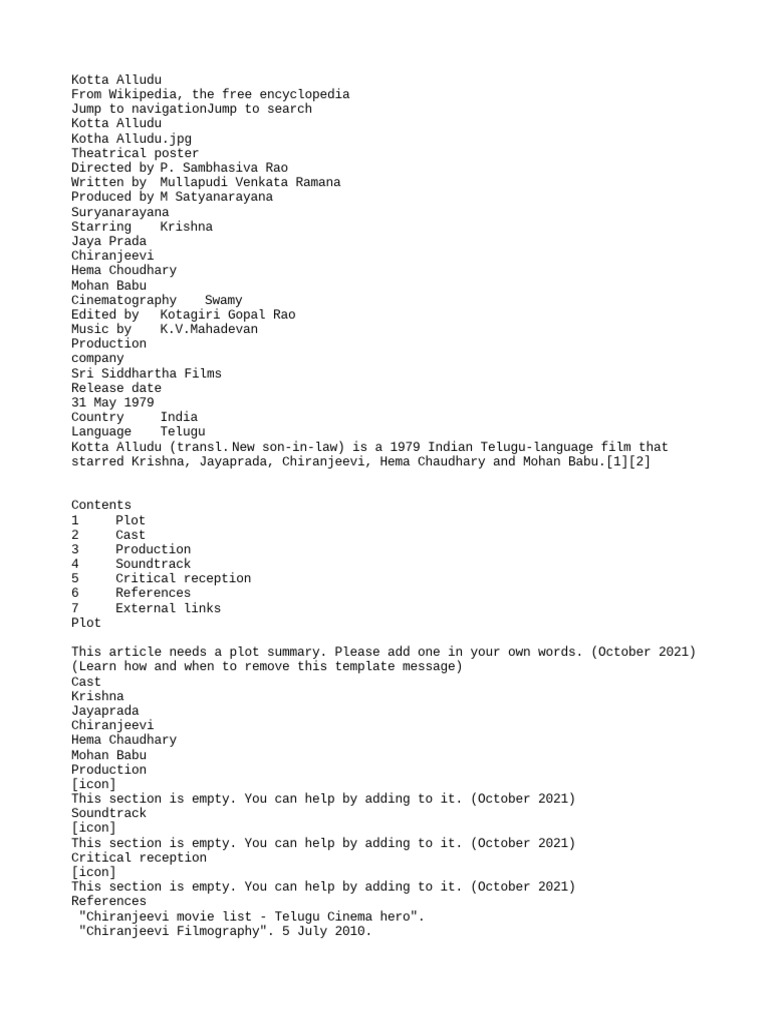 Kotta Alludu
From Wikipedia, the free encyclopedia
Jump to navigationJump to search
Kotta Alludu
Kotha Alludu.jpg
Theatrical poster
Directed by P. Sambhasiva Rao
Written by Mullapudi Venkata Ramana
Produced by M Satyanarayana
Suryanarayana
Starring Krishna
Jaya Prada
Chiranjeevi
Hema Choudhary
Mohan Babu
Cinematography Swamy
Edited by Kotagiri Gopal Rao
Music by K.V.Mahadevan
Production
company
Sri Siddhartha Films
Release date
31 May 1979
Country India
Language Telugu
Kotta Alludu (transl. New son-in-law) is a 1979 Indian Telugu-language film that starred Krishna, Jayaprada, Chiranjeevi, Hema Chaudhary and Mohan Babu.[1][2]

Contents
1 Plot
2 Cast
3 Production
4 Soundtrack
5 Critical reception
6 References
7 External links
Plot

This article needs a plot summary. Please add one in your own words. (October 2021)
(Learn how and when to remove this template message)
Cast
Krishna
Jayaprada
Chiranjeevi
Hema Chaudhary
Mohan Babu
Production
[icon]
This section is empty. You can help by adding to it. (October 2021)
Soundtrack
[icon]
This section is empty. You can help by adding to it. (October 2021)
Critical reception
[icon]
This section is empty. You can help by adding to it. (October 2021)
References
"Chiranjeevi movie list - Telugu Cinema hero".
"Chiranjeevi Filmography". 5 July 2010.